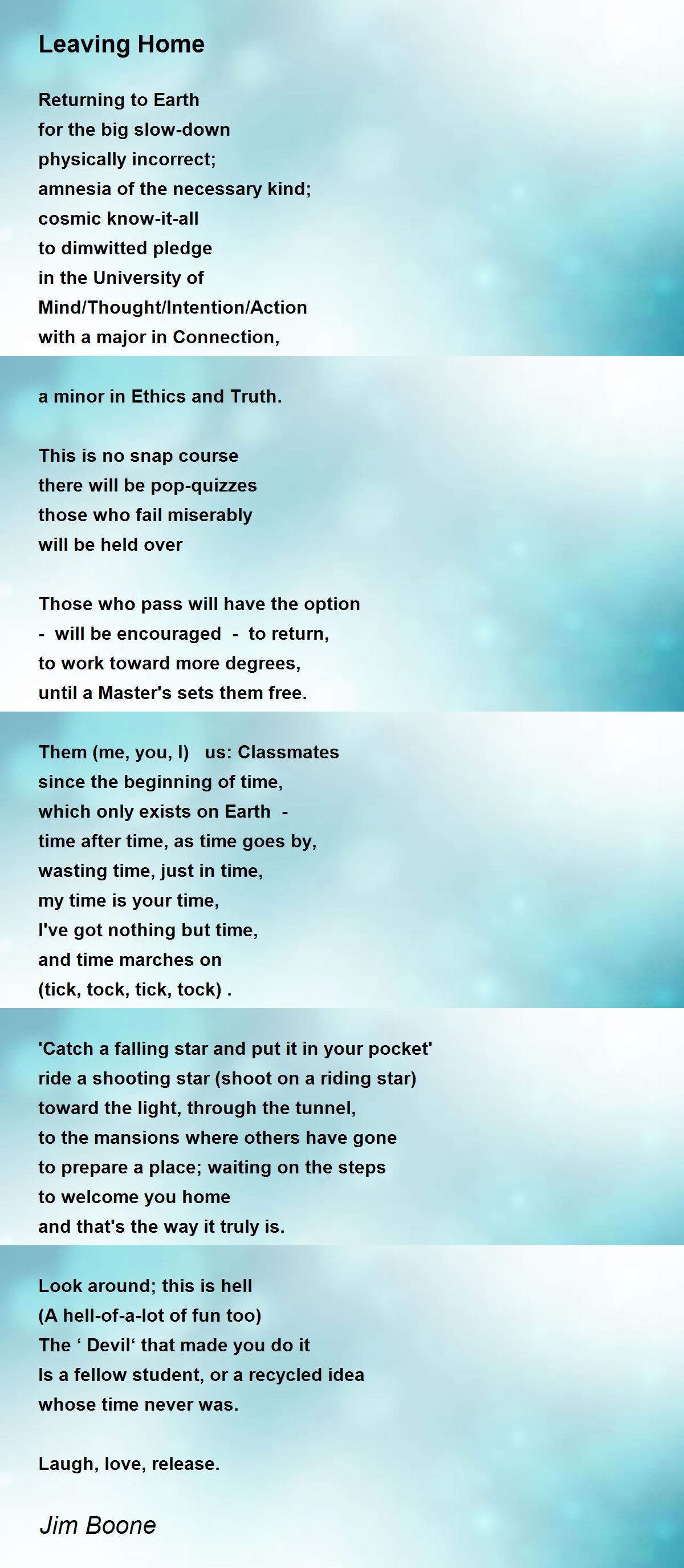 Leaving Home

Returning to Earth
for the big slow-down
physically incorrect;
amnesia of the necessary kind;
cosmic know-it-all
to dimwitted pledge
in the University of
Mind/Thought/Intention/Action
with a major in Connection,

a minor in Ethics and Truth.

This is no snap course
there will be pop-quizzes
those who fail miserably
will be held over

Those who pass will have the option
- will be encouraged - to return,
to work toward more degrees,
until a Master's sets them free.

Them (me, you, I) us: Classmates
since the beginning of time,
which only exists on Earth -
time after time, as time goes by,
wasting time, just in time,
my time is your time,
I've got nothing but time,
and time marches on
(tick, tock, tick, tock) .

'Catch a falling star and put it in your pocket'
ride a shooting star (shoot on a riding star)
toward the light, through the tunnel,
to the mansions where others have gone
to prepare a place; waiting on the steps
to welcome you home
and that's the way it truly is.

Look around; this is hell
(A hell-of-a-lot of fun too)
The ' Devil' that made you do it
Is a fellow student, or a recycled idea
whose time never was.

Laugh, love, release.

Jim Boone